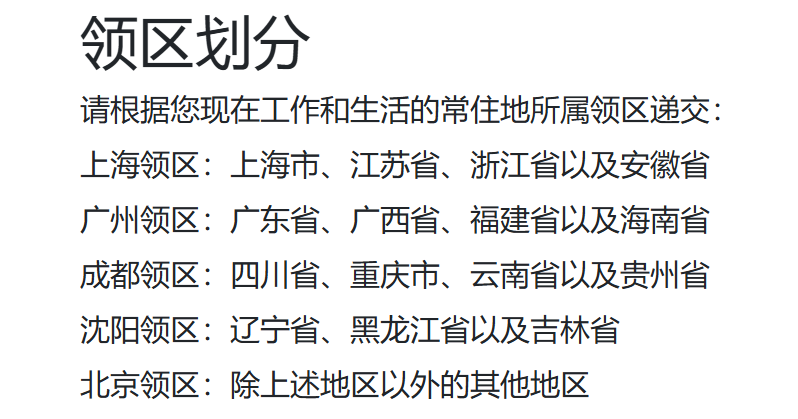 领区划分

请根据您现在工作和生活的常住地所属领区递交：

上海领区：上海市、江苏省、浙江省以及安徽省

广州领区：广东省、广西省、福建省以及海南省

成都领区：四川省、重庆市、云南省以及贵州省

沈阳领区：辽宁省、黑龙江省以及吉林省

北京领区：除上述地区以外的其他地区